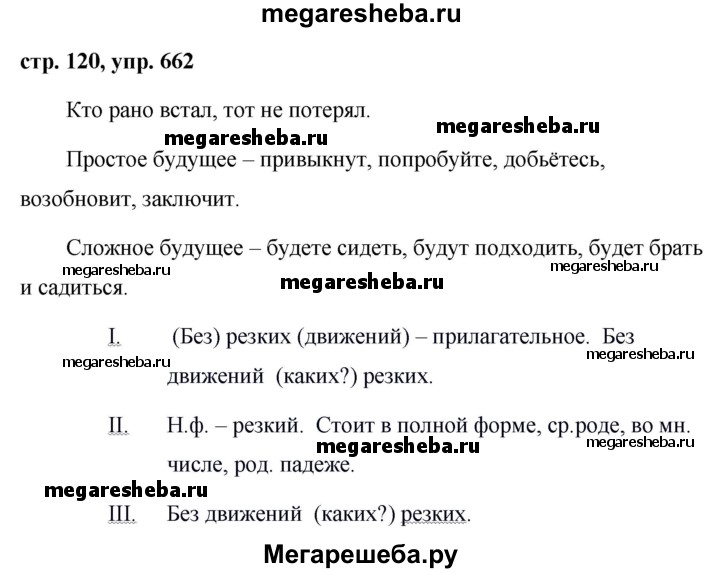 megaresheba.ru

стр. 120, упр. 662

Кто рано встал, тот не потерял.

megaresheba.ru megaresheba.ru

Простое будущее – привыкнут, попробуйте, добьётесь, возобновит, заключит.

Сложное будущее – будете сидеть, будут подходить, будет брать и садиться.

megaresheba.ru megaresheba.ru megaresheba.ru

I. (Без) резких (движений) – прилагательное. Без движений (каких?) резких.

megaresheba.ru megaresheba.ru

II. Н.ф. – резкий. Стоит в полной форме, ср.роде, во мн. числе, род. падеже.

megaresheba.ru megaresheba.ru megaresheba.ru

III. Без движений (каких?) резких.

Мегарешеба.ру